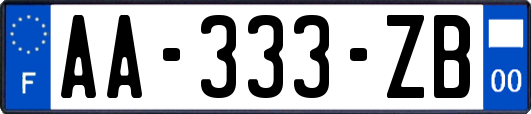 F
AA-333-ZB
00